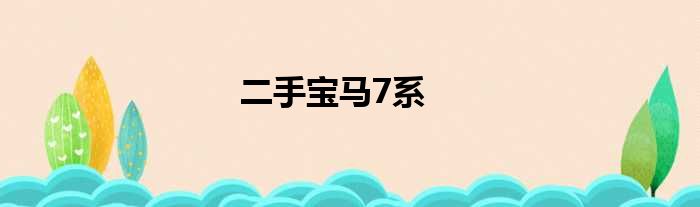 二手宝马7系